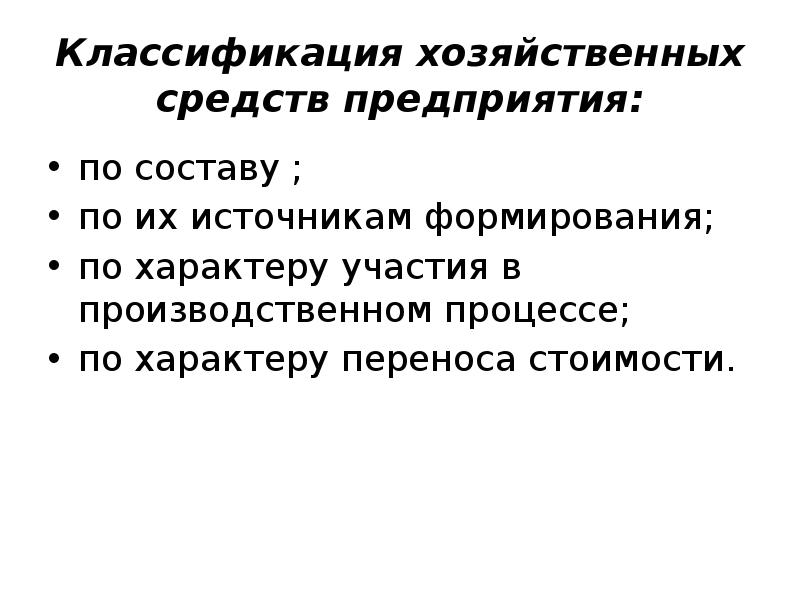 Классификация хозяйственных средств предприятия:

• по составу ;
• по их источникам формирования;
• по характеру участия в производственном процессе;
• по характеру переноса стоимости.